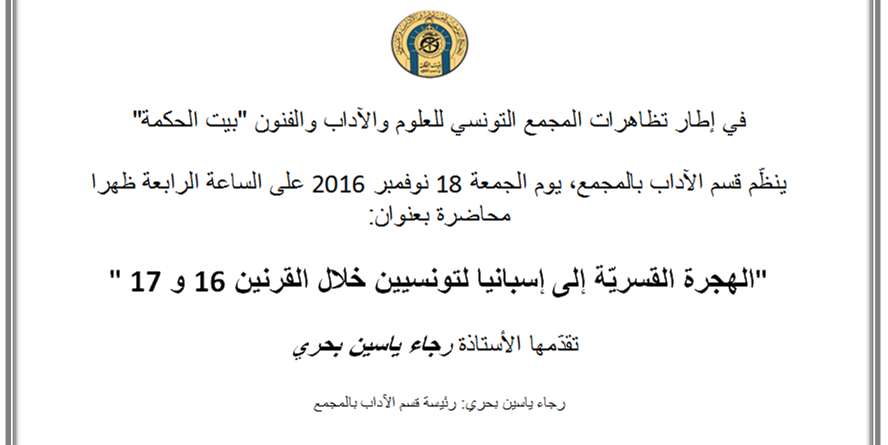 في إطار تظاهرات المجمع التونسي للعلوم والآداب والفنون "بيت الحكمة"

ينظّم قسم الآداب بالمجمع، يوم الجمعة 18 نوفمبر 2016 على الساعة الرابعة ظهرا محاضرة بعنوان:

"الهجرة القسريّة إلى إسبانيا لتونسيين خلال القرنين 16 و 17 "

تقدّمها الأستاذة رجاء ياسين بحري

رجاء ياسين بحري: رئيسة قسم الآداب بالمجمع